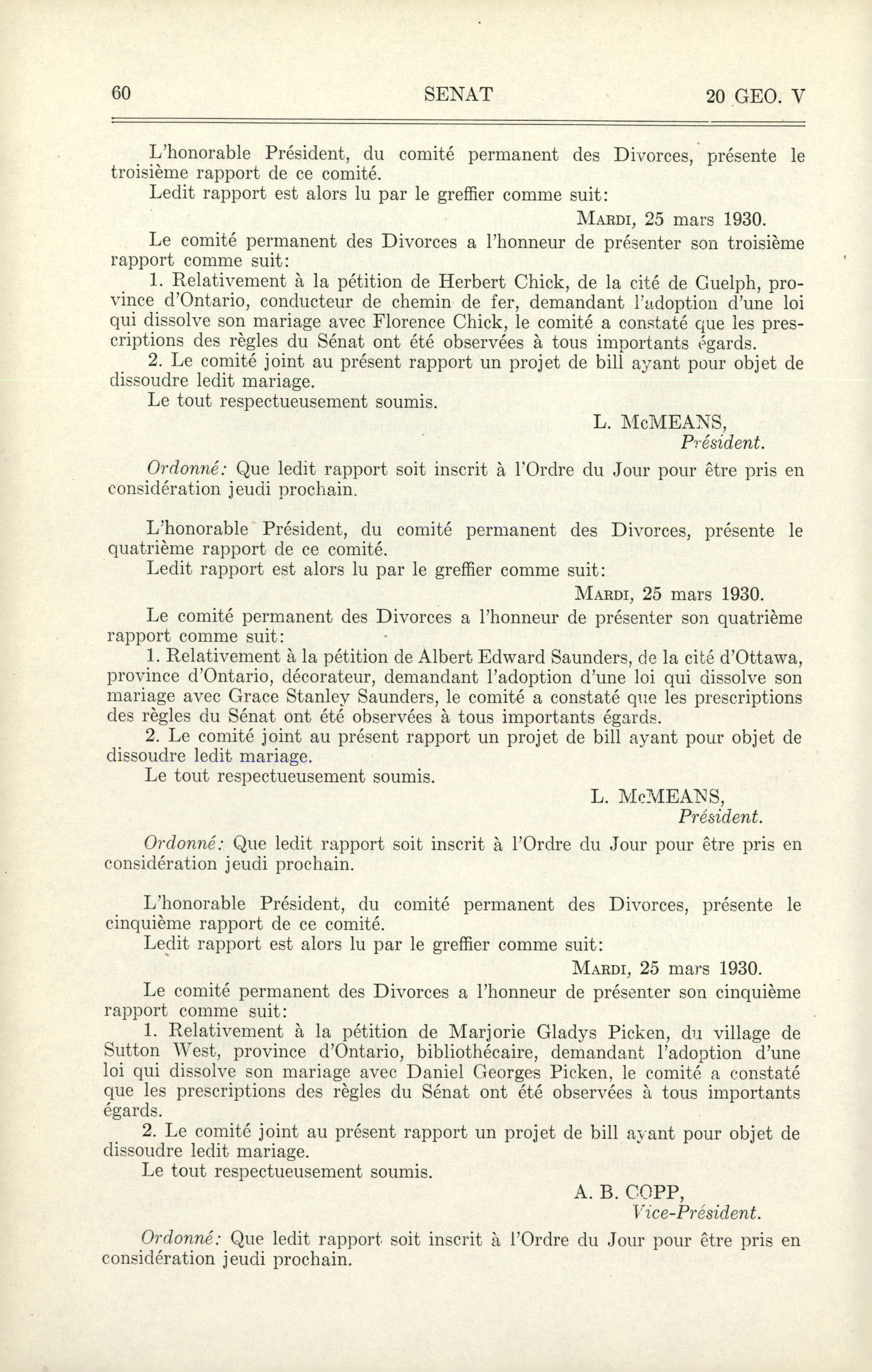 60 SENAT 20 GEO. V

L'honorable Président, du comité permanent des Divorces, présente le troisième rapport de ce comité.

Ledit rapport est alors lu par le greffier comme suit:

MARDI, 25 mars 1930.

Le comité permanent des Divorces a l'honneur de présenter son troisième rapport comme suit:

1. Relativement à la pétition de Herbert Chick, de la cité de Guelph, province d'Ontario, conducteur de chemin de fer, demandant l'adoption d'une loi qui dissolve son mariage avec Florence Chick, le comité a constaté que les prescriptions des règles du Sénat ont été observées à tous importants égards.

2. Le comité joint au présent rapport un projet de bill ayant pour objet de dissoudre ledit mariage.

Le tout respectueusement soumis.

L. McMEANS,
Président.

Ordonné: Que ledit rapport soit inscrit à l'Ordre du Jour pour être pris en considération jeudi prochain.

L'honorable Président, du comité permanent des Divorces, présente le quatrième rapport de ce comité.

Ledit rapport est alors lu par le greffier comme suit:

MARDI, 25 mars 1930.

Le comité permanent des Divorces a l'honneur de présenter son quatrième rapport comme suit:

1. Relativement à la pétition de Albert Edward Saunders, de la cité d'Ottawa, province d'Ontario, décorateur, demandant l'adoption d'une loi qui dissolve son mariage avec Grace Stanley Saunders, le comité a constaté que les prescriptions des règles du Sénat ont été observées à tous importants égards.

2. Le comité joint au présent rapport un projet de bill ayant pour objet de dissoudre ledit mariage.

Le tout respectueusement soumis.

L. McMEANS,
Président.

Ordonné: Que ledit rapport soit inscrit à l'Ordre du Jour pour être pris en considération jeudi prochain.

L'honorable Président, du comité permanent des Divorces, présente le cinquième rapport de ce comité.

Ledit rapport est alors lu par le greffier comme suit:

MARDI, 25 mars 1930.

Le comité permanent des Divorces a l'honneur de présenter son cinquième rapport comme suit:

1. Relativement à la pétition de Marjorie Gladys Picken, du village de Sutton West, province d'Ontario, bibliothécaire, demandant l'adoption d'une loi qui dissolve son mariage avec Daniel Georges Picken, le comité a constaté que les prescriptions des règles du Sénat ont été observées à tous importants égards.

2. Le comité joint au présent rapport un projet de bill ayant pour objet de dissoudre ledit mariage.

Le tout respectueusement soumis.

A. B. COPP,
Vice-Président.

Ordonné: Que ledit rapport soit inscrit à l'Ordre du Jour pour être pris en considération jeudi prochain.